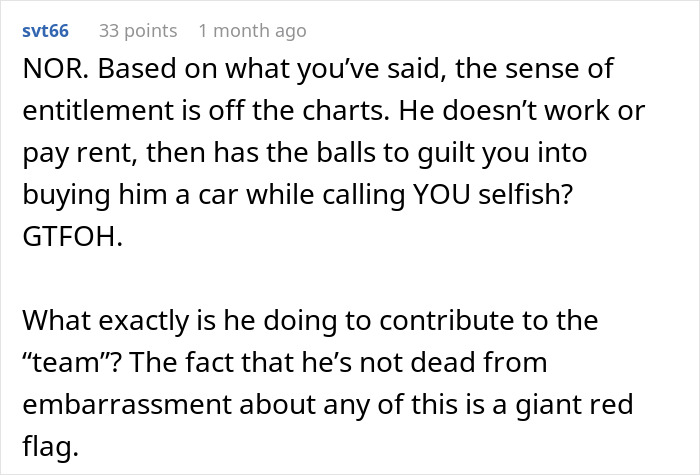 svt66 33 points 1 month ago

NOR. Based on what you’ve said, the sense of entitlement is off the charts. He doesn’t work or pay rent, then has the balls to guilt you into buying him a car while calling YOU selfish? GTFOH.

What exactly is he doing to contribute to the “team”? The fact that he’s not dead from embarrassment about any of this is a giant red flag.